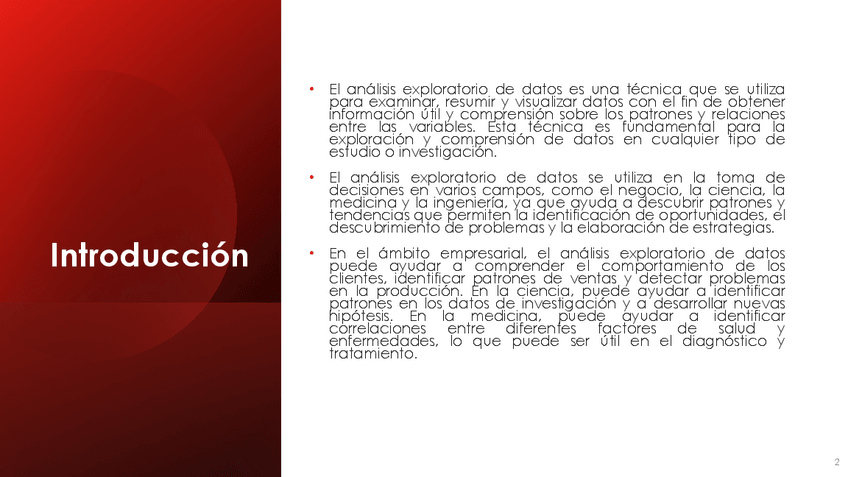 Introducción

• El análisis exploratorio de datos es una técnica que se utiliza para examinar, resumir y visualizar datos con el fin de obtener información útil y comprensión sobre los patrones y relaciones entre las variables. Esta técnica es fundamental para la exploración y comprensión de datos en cualquier tipo de estudio o investigación.

• El análisis exploratorio de datos se utiliza en la toma de decisiones en varios campos, como el negocio, la ciencia, la medicina y la ingeniería, ya que ayuda a descubrir patrones y tendencias que permiten la identificación de oportunidades, el descubrimiento de problemas y la elaboración de estrategias.

• En el ámbito empresarial, el análisis exploratorio de datos puede ayudar a comprender el comportamiento de los clientes, identificar patrones de ventas y detectar problemas en la producción. En la ciencia, puede ayudar a identificar patrones en los datos de investigación y a desarrollar nuevas hipótesis. En la medicina, puede ayudar a identificar correlaciones entre diferentes factores de salud y enfermedades, lo que puede ser útil en el diagnóstico y tratamiento.

2